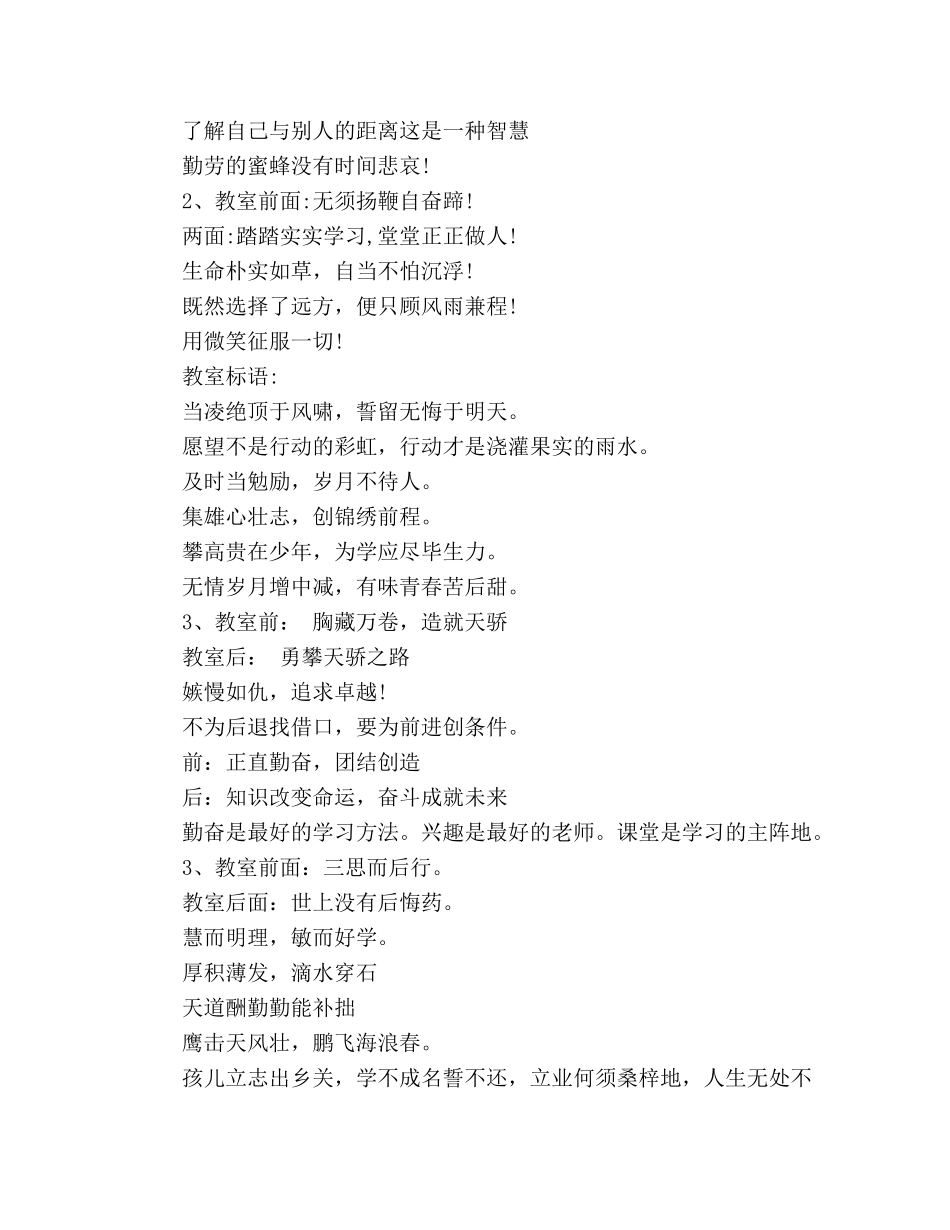 了解自己与别人的距离这是一种智慧
勤劳的蜜蜂没有时间悲哀!
2、教室前面:无须扬鞭自奋蹄!
两面:踏踏实实学习,堂堂正正做人!
生命朴实如草，自当不怕沉浮!
既然选择了远方，便只顾风雨兼程!
用微笑征服一切!
教室标语:
当凌绝顶于风啸，誓留无悔于明天。
愿望不是行动的彩虹，行动才是浇灌果实的雨水。
及时当勉励，岁月不待人。
集雄心壮志，创锦绣前程。
攀高贵在少年，为学应尽毕生力。
无情岁月增中减，有味青春苦后甜。
3、教室前： 胸藏万卷，造就天骄
教室后： 勇攀天骄之路
嫉慢如仇，追求卓越!
不为后退找借口，要为前进创条件。
前：正直勤奋，团结创造
后：知识改变命运，奋斗成就未来
勤奋是最好的学习方法。兴趣是最好的老师。课堂是学习的主阵地。
3、教室前面：三思而后行。
教室后面：世上没有后悔药。
慧而明理，敏而好学。
厚积薄发，滴水穿石
天道酬勤勤能补拙
鹰击天风壮，鹏飞海浪春。
孩儿立志出乡关，学不成名誓不还，立业何须桑梓地，人生无处不